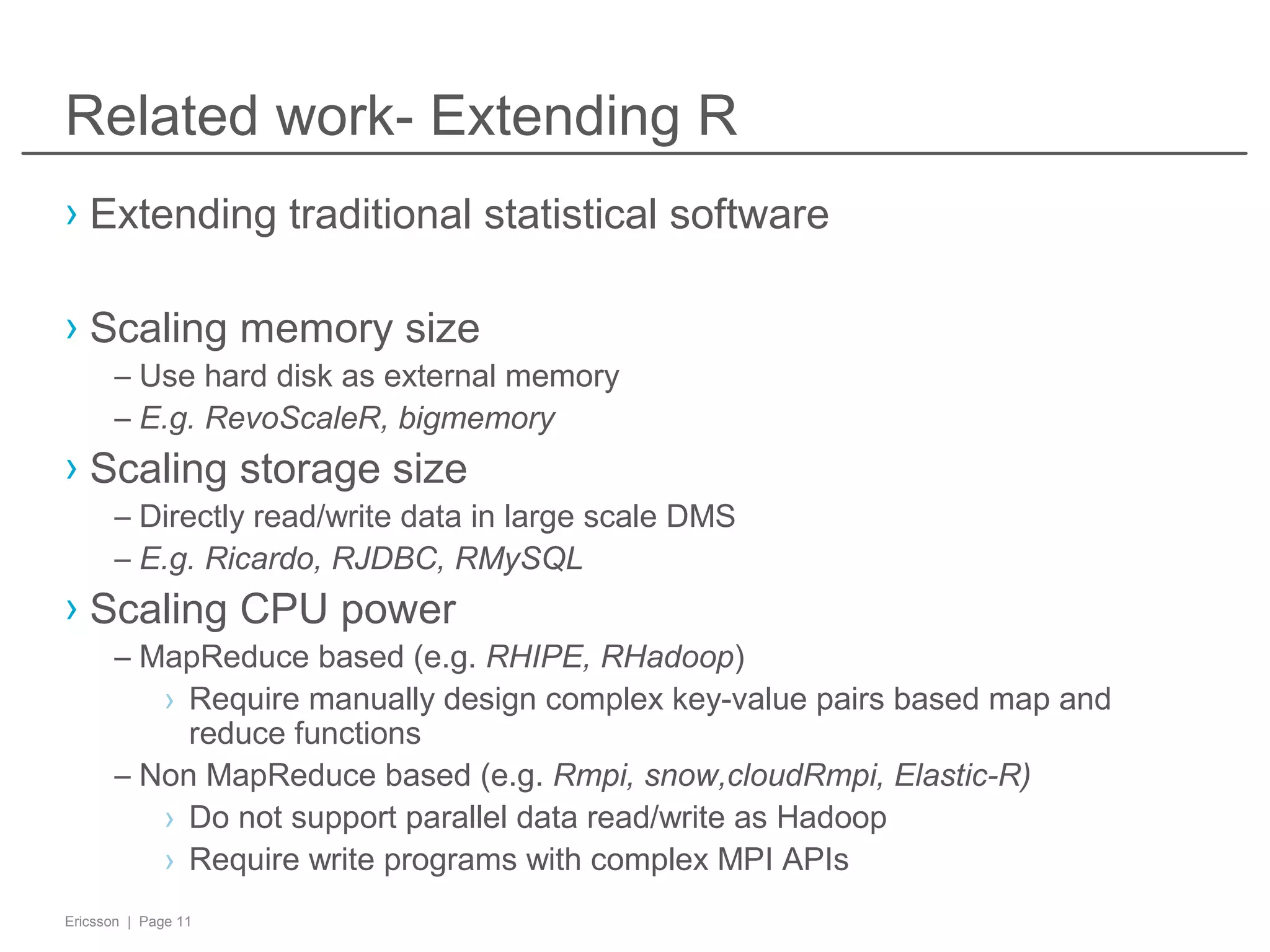 Related work- Extending R

› Extending traditional statistical software

› Scaling memory size
– Use hard disk as external memory
– E.g. RevoScaleR, bigmemory

› Scaling storage size
– Directly read/write data in large scale DMS
– E.g. Ricardo, RJDBC, RMySQL

› Scaling CPU power
– MapReduce based (e.g. RHIPE, RHadoop)
› Require manually design complex key-value pairs based map and reduce functions
– Non MapReduce based (e.g. Rmpi, snow,cloudRmpi, Elastic-R)
› Do not support parallel data read/write as Hadoop
› Require write programs with complex MPI APIs

Ericsson | Page 11